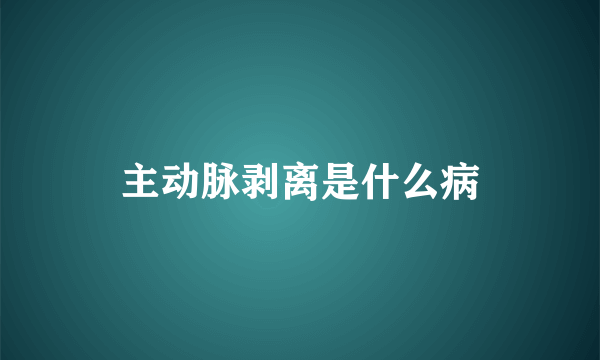 主动脉剥离是什么病